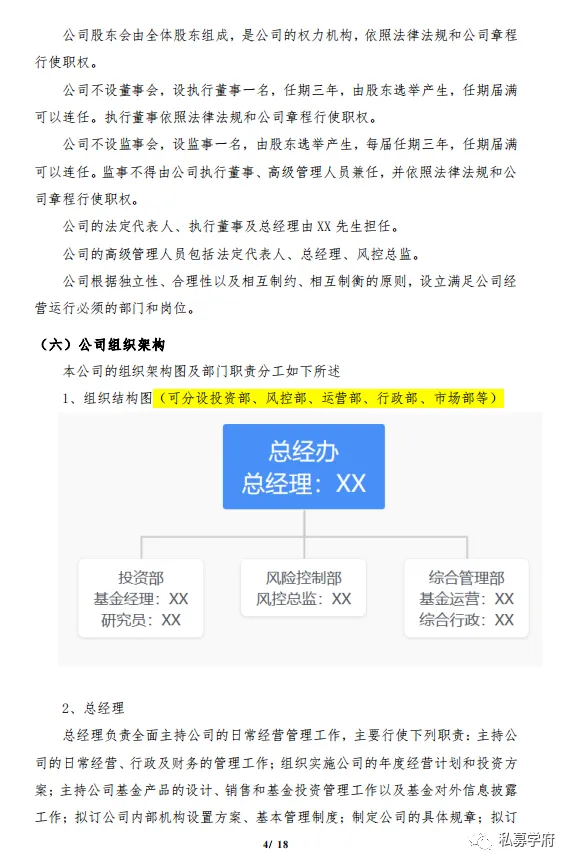 公司股东会由全体股东组成，是公司的权力机构，依照法律法规和公司章程行使职权。

公司不设董事会，设执行董事一名，任期三年，由股东选举产生，任期届满可以连任。执行董事依照法律法规和公司章程行使职权。

公司不设监事会，设监事一名，由股东选举产生，每届任期三年，任期届满可以连任。监事不得由公司执行董事、高级管理人员兼任，并依照法律法规和公司章程行使职权。

公司的法定代表人、执行董事及总经理由XX先生担任。

公司的高级管理人员包括法定代表人、总经理、风控总监。

公司根据独立性、合理性以及相互制约、相互制衡的原则，设立满足公司经营运行必须的部门和岗位。

（六）公司组织架构

本公司的组织架构图及部门职责分工如下所述

1、组织结构图（可分设投资部、风控部、运营部、行政部、市场部等）

总经办
总经理：XX

投资部
基金经理：XX
研究员：XX

风险控制部
风控总监：XX

综合管理部
基金运营：XX
综合行政：XX

2、总经理

总经理负责全面主持公司的日常经营管理工作，主要行使下列职责：主持公司的日常经营、行政及财务的管理工作；组织实施公司的年度经营计划和投资方案；主持公司基金产品的设计、销售和基金投资管理工作以及基金对外信息披露工作；拟订公司内部机构设置方案、基本管理制度；制定公司的具体规章；拟订

4/ 18

私募学府